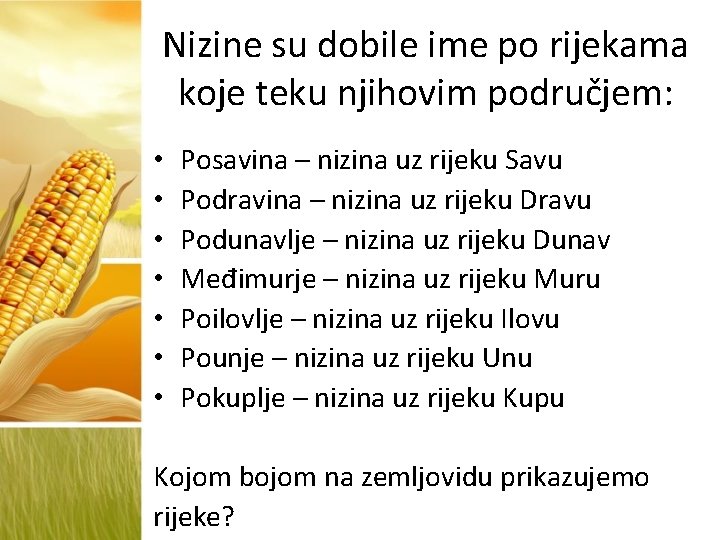 Nizine su dobile ime po rijekama koje teku njihovim područjem:

• Posavina – nizina uz rijeku Savu
• Podravina – nizina uz rijeku Dravu
• Podunavlje – nizina uz rijeku Dunav
• Međimurje – nizina uz rijeku Muru
• Poilovlje – nizina uz rijeku Ilovu
• Pounje – nizina uz rijeku Unu
• Pokuplje – nizina uz rijeku Kupu

Kojom bojom na zemljovidu prikazujemo rijeke?